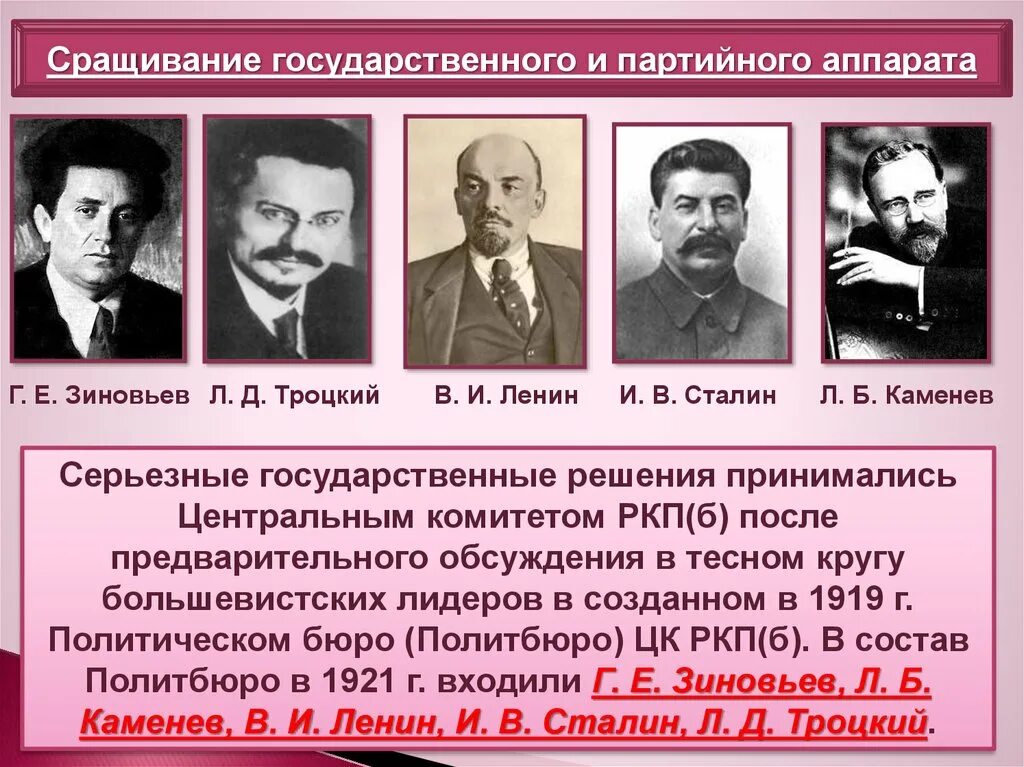 Сращивание государственного и партийного аппарата

Г. Е. Зиновьев Л. Д. Троцкий В. И. Ленин И. В. Сталин Л. Б. Каменев

Серьезные государственные решения принимались Центральным комитетом РКП(б) после предварительного обсуждения в тесном кругу большевистских лидеров в созданном в 1919 г. Политическом бюро (Политбюро) ЦК РКП(б). В состав Политбюро в 1921 г. входили Г. Е. Зиновьев, Л. Б. Каменев, В. И. Ленин, И. В. Сталин, Л. Д. Троцкий.